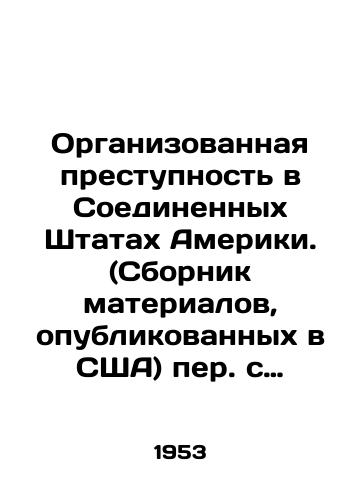 Организованная преступность в Соединенных Штатах Америки. (Сборник материалов, опубликованных в США) пер. с…

1953